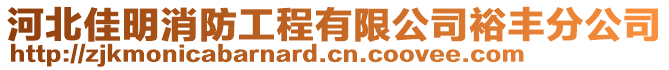 河北佳明消防工程有限公司裕丰分公司
http://zjkmonicabarnard.cn.coovee.com